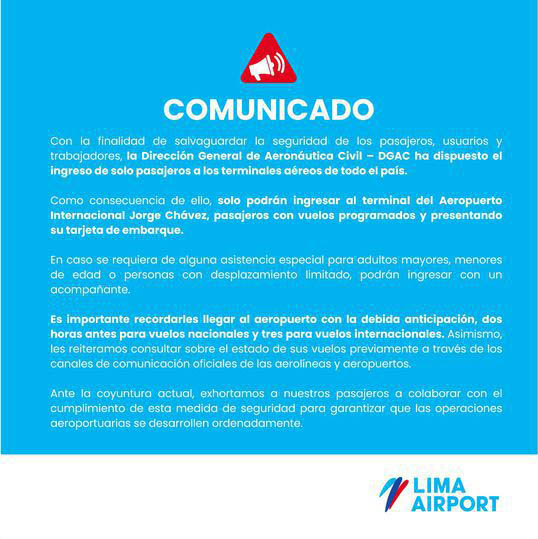 COMUNICADO

Con la finalidad de salvaguardar la seguridad de los pasajeros, usuarios y trabajadores, la Dirección General de Aeronáutica Civil – DGAC ha dispuesto el ingreso de solo pasajeros a los terminales aéreos de todo el país.

Como consecuencia de ello, solo podrán ingresar al terminal del Aeropuerto Internacional Jorge Chávez, pasajeros con vuelos programados y presentando su tarjeta de embarque.

En caso se requiera de alguna asistencia especial para adultos mayores, menores de edad o personas con desplazamiento limitado, podrán ingresar con un acompañante.

Es importante recordarles llegar al aeropuerto con la debida anticipación, dos horas antes para vuelos nacionales y tres para vuelos internacionales. Asimismo, les reiteramos consultar sobre el estado de sus vuelos previamente a través de los canales de comunicación oficiales de las aerolíneas y aeropuertos.

Ante la coyuntura actual, exhortamos a nuestros pasajeros a colaborar con el cumplimiento de esta medida de seguridad para garantizar que las operaciones aeroportuarias se desarrollen ordenadamente.

LIMA AIRPORT